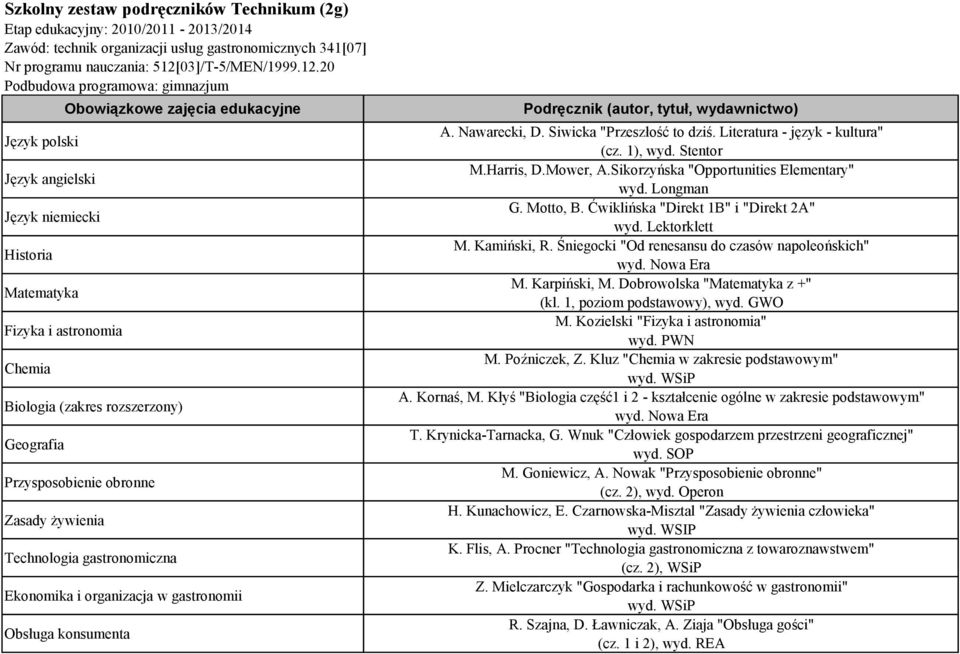 Szkolny zestaw podręczników Technikum (2g)
Etap edukacyjny: 2010/2011 - 2013/2014
Zawód: technik organizacji usług gastronomicznych 341[07]
Nr programu nauczania: 512[03]/T-5/MEN/1999.12.20
Podbudowa programowa: gimnazjum

| Obowiązkowe zajęcia edukacyjne | Podręcznik (autor, tytuł, wydawnictwo) |
|---|---|
| Język polski | A. Nawarecki, D. Siwicka "Przeszłość to dziś. Literatura - język - kultura" (cz. 1), wyd. Stentor |
| Język angielski | M.Harris, D.Mower, A.Sikorzyńska "Opportunities Elementary" wyd. Longman |
| Język niemiecki | G. Motto, B. Ćwiklińska "Direkt 1B" i "Direkt 2A" wyd. Lektorklett |
| Historia | M. Kamiński, R. Śniegocki "Od renesansu do czasów napoleońskich" wyd. Nowa Era |
| Matematyka | M. Karpiński, M. Dobrowolska "Matematyka z +" (kl. 1, poziom podstawowy), wyd. GWO |
| Fizyka i astronomia | M. Kozielski "Fizyka i astronomia" wyd. PWN |
| Chemia | M. Poźniczek, Z. Kluz "Chemia w zakresie podstawowym" wyd. WSiP |
| Biologia (zakres rozszerzony) | A. Kornaś, M. Kłyś "Biologia część1 i 2 - kształcenie ogólne w zakresie podstawowym" wyd. Nowa Era |
| Geografia | T. Krynicka-Tarnacka, G. Wnuk "Człowiek gospodarzem przestrzeni geograficznej" wyd. SOP |
| Przysposobienie obronne | M. Goniewicz, A. Nowak "Przysposobienie obronne" (cz. 2), wyd. Operon |
| Zasady żywienia | H. Kunachowicz, E. Czarnowska-Misztal "Zasady żywienia człowieka" wyd. WSIP |
| Technologia gastronomiczna | K. Flis, A. Procner "Technologia gastronomiczna z towaroznawstwem" (cz. 2), WSiP |
| Ekonomika i organizacja w gastronomii | Z. Mielczarczyk "Gospodarka i rachunkowość w gastronomii" wyd. WSiP |
| Obsługa konsumenta | R. Szajna, D. Ławniczak, A. Ziaja "Obsługa gości" (cz. 1 i 2), wyd. REA |